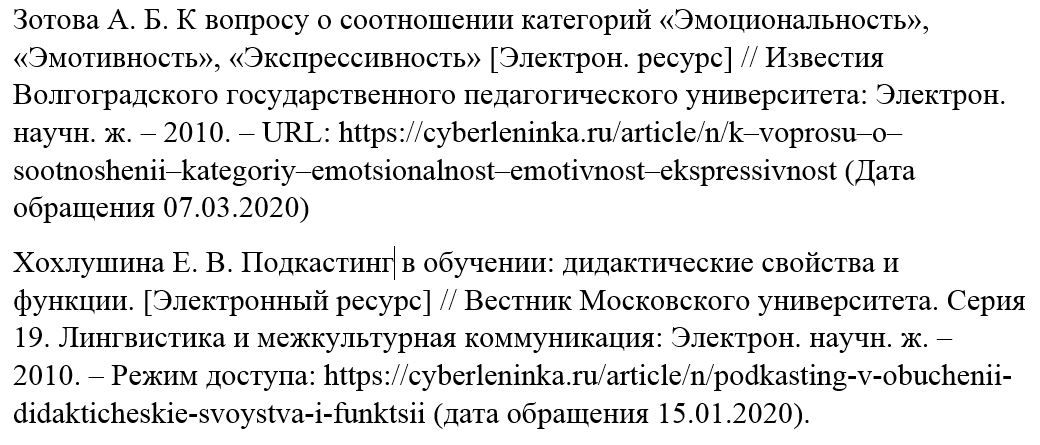 Зотова А. Б. К вопросу о соотношении категорий «Эмоциональность», «Эмотивность», «Экспрессивность» [Электрон. ресурс] // Известия Волгоградского государственного педагогического университета: Электрон. научн. ж. – 2010. – URL: https://cyberleninka.ru/article/n/k–voprosu–o–sootnoshenii–kategoriy–emotsionalnost–emotivnost–ekspressivnost (Дата обращения 07.03.2020)

Хохлушина Е. В. Подкастинг в обучении: дидактические свойства и функции. [Электронный ресурс] // Вестник Московского университета. Серия 19. Лингвистика и межкультурная коммуникация: Электрон. научн. ж. – 2010. – Режим доступа: https://cyberleninka.ru/article/n/podkasting-v-obuchenii-didakticheskie-svoystva-i-funktsii (дата обращения 15.01.2020).